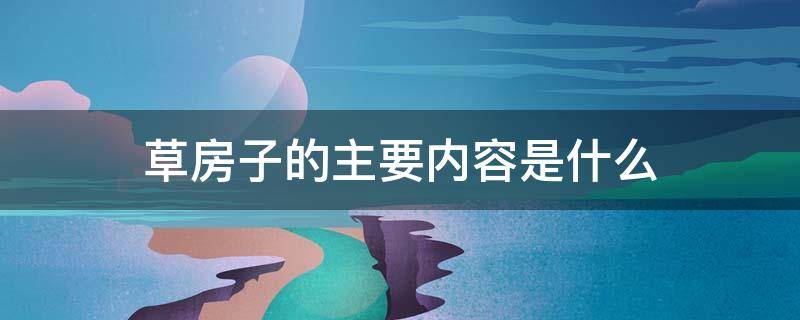 草房子的主要内容是什么